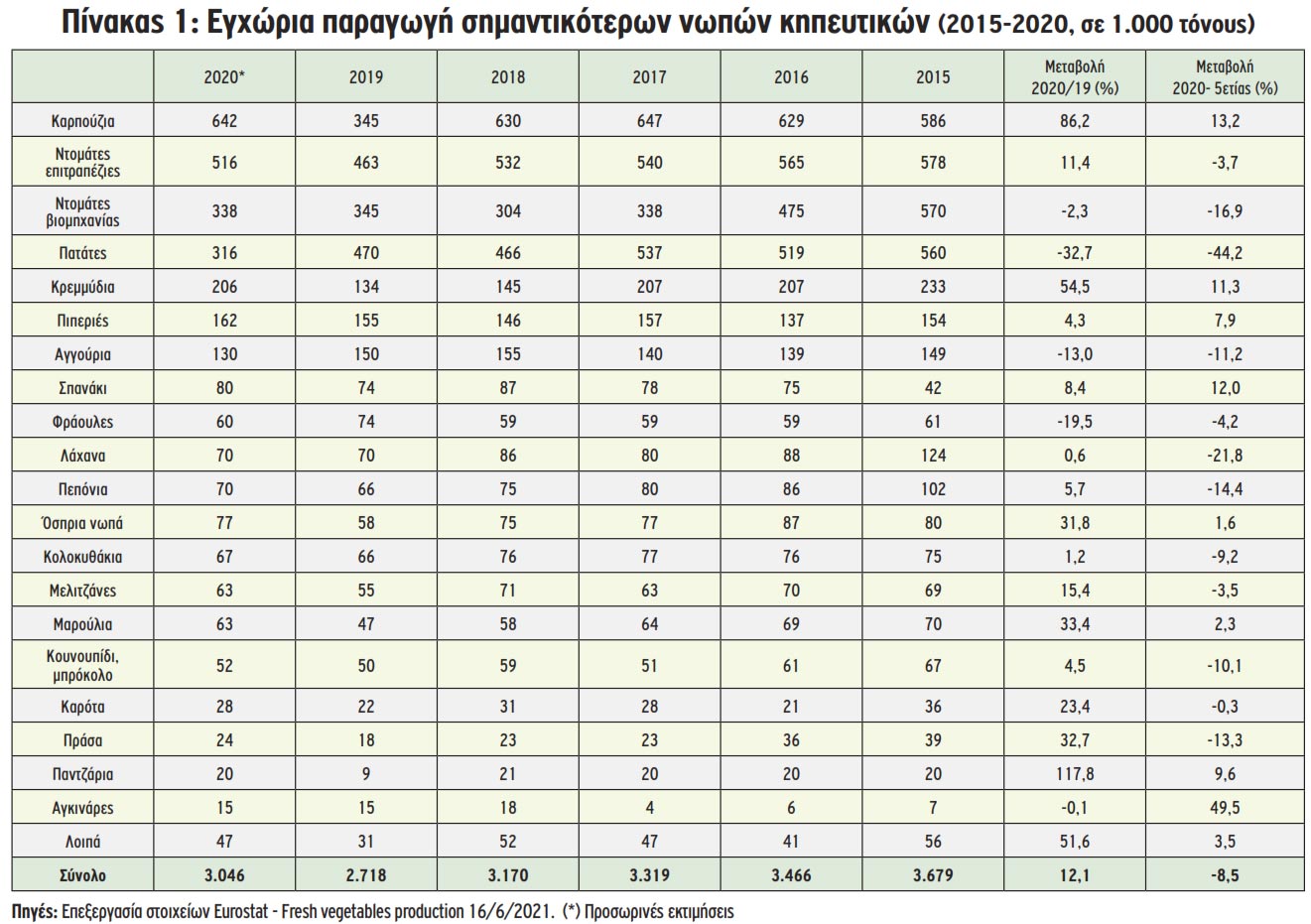 Πίνακας 1: Εγχώρια παραγωγή σημαντικότερων νωπών κηπευτικών (2015-2020, σε 1.000 τόνους)

| | 2020* | 2019 | 2018 | 2017 | 2016 | 2015 | Μεταβολή 2020/19 (%) | Μεταβολή 2020- 5ετίας (%) |
|---|---|---|---|---|---|---|---|---|
| Καρπούζια | 642 | 345 | 630 | 647 | 629 | 586 | 86,2 | 13,2 |
| Ντομάτες επιτραπέζιες | 516 | 463 | 532 | 540 | 565 | 578 | 11,4 | -3,7 |
| Ντομάτες βιομηχανίας | 338 | 345 | 304 | 338 | 475 | 570 | -2,3 | -16,9 |
| Πατάτες | 316 | 470 | 466 | 537 | 519 | 560 | -32,7 | -44,2 |
| Κρεμμύδια | 206 | 134 | 145 | 207 | 207 | 233 | 54,5 | 11,3 |
| Πιπεριές | 162 | 155 | 146 | 157 | 137 | 154 | 4,3 | 7,9 |
| Αγγούρια | 130 | 150 | 155 | 140 | 139 | 149 | -13,0 | -11,2 |
| Σπανάκι | 80 | 74 | 87 | 78 | 75 | 42 | 8,4 | 12,0 |
| Φράουλες | 60 | 74 | 59 | 59 | 59 | 61 | -19,5 | -4,2 |
| Λάχανα | 70 | 70 | 86 | 80 | 88 | 124 | 0,6 | -21,8 |
| Πεπόνια | 70 | 66 | 75 | 80 | 86 | 102 | 5,7 | -14,4 |
| Όσπρια νωπά | 77 | 58 | 75 | 77 | 87 | 80 | 31,8 | 1,6 |
| Κολοκυθάκια | 67 | 66 | 76 | 77 | 76 | 75 | 1,2 | -9,2 |
| Μελιτζάνες | 63 | 55 | 71 | 63 | 70 | 69 | 15,4 | -3,5 |
| Μαρούλια | 63 | 47 | 58 | 64 | 69 | 70 | 33,4 | 2,3 |
| Κουνουπίδι, μπρόκολο | 52 | 50 | 59 | 51 | 61 | 67 | 4,5 | -10,1 |
| Καρότα | 28 | 22 | 31 | 28 | 21 | 36 | 23,4 | -0,3 |
| Πράσα | 24 | 18 | 23 | 23 | 36 | 39 | 32,7 | -13,3 |
| Παντζάρια | 20 | 9 | 21 | 20 | 20 | 20 | 117,8 | 9,6 |
| Αγκινάρες | 15 | 15 | 18 | 4 | 6 | 7 | -0,1 | 49,5 |
| Λοιπά | 47 | 31 | 52 | 47 | 41 | 56 | 51,6 | 3,5 |
| Σύνολο | 3.046 | 2.718 | 3.170 | 3.319 | 3.466 | 3.679 | 12,1 | -8,5 |

Πηγές: Επεξεργασία στοιχείων Eurostat - Fresh vegetables production 16/6/2021. (*) Προσωρινές εκτιμήσεις